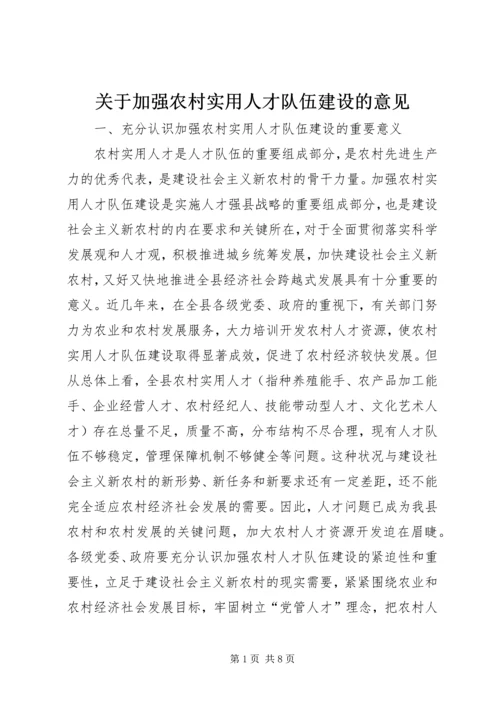 关于加强农村实用人才队伍建设的意见

一、充分认识加强农村实用人才队伍建设的重要意义

农村实用人才是人才队伍的重要组成部分，是农村先进生产力的优秀代表，是建设社会主义新农村的骨干力量。加强农村实用人才队伍建设是实施人才强县战略的重要组成部分，也是建设社会主义新农村的内在要求和关键所在，对于全面贯彻落实科学发展观和人才观，积极推进城乡统筹发展，加快建设社会主义新农村，又好又快地推进全县经济社会跨越式发展具有十分重要的意义。近几年来，在全县各级党委、政府的重视下，有关部门努力为农业和农村发展服务，大力培训开发农村人才资源，使农村实用人才队伍建设取得显著成效，促进了农村经济较快发展。但从总体上看，全县农村实用人才（指种养殖能手、农产品加工能手、企业经营人才、农村经纪人、技能带动型人才、文化艺术人才）存在总量不足，质量不高，分布结构不尽合理，现有人才队伍不够稳定，管理保障机制不够健全等问题。这种状况与建设社会主义新农村的新形势、新任务和新要求还有一定差距，还不能完全适应农村经济社会发展的需要。因此，人才问题已成为我县农村和农村发展的关键问题，加大农村人才资源开发迫在眉睫。各级党委、政府要充分认识加强农村人才队伍建设的紧迫性和重要性，立足于建设社会主义新农村的现实需要，紧紧围绕农业和农村经济社会发展目标，牢固树立“党管人才”理念，把农村人

第1页 共8页